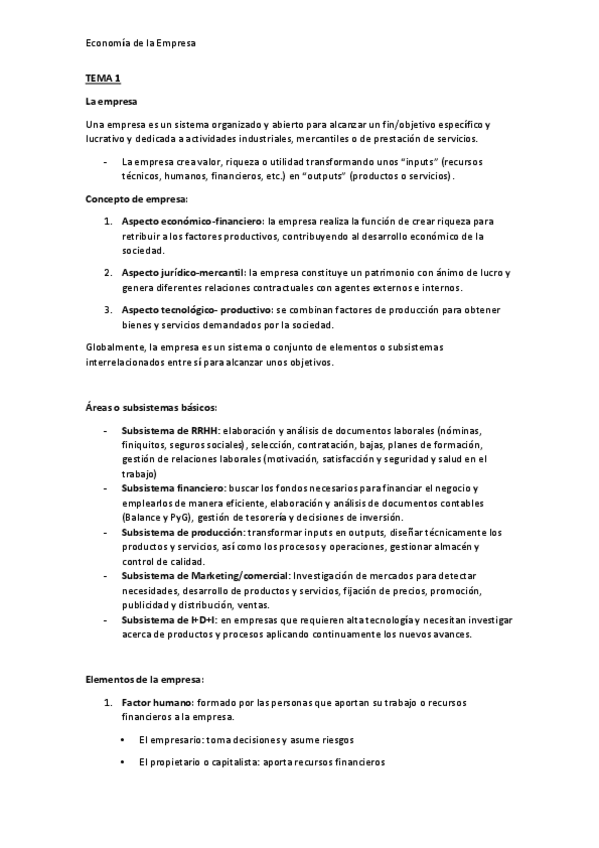 Economía de la Empresa

TEMA 1

La empresa

Una empresa es un sistema organizado y abierto para alcanzar un fin/objetivo específico y lucrativo y dedicada a actividades industriales, mercantiles o de prestación de servicios.

- La empresa crea valor, riqueza o utilidad transformando unos "inputs" (recursos técnicos, humanos, financieros, etc.) en "outputs" (productos o servicios).

Concepto de empresa:

1. Aspecto económico-financiero: la empresa realiza la función de crear riqueza para retribuir a los factores productivos, contribuyendo al desarrollo económico de la sociedad.

2. Aspecto jurídico-mercantil: la empresa constituye un patrimonio con ánimo de lucro y genera diferentes relaciones contractuales con agentes externos e internos.

3. Aspecto tecnológico- productivo: se combinan factores de producción para obtener bienes y servicios demandados por la sociedad.

Globalmente, la empresa es un sistema o conjunto de elementos o subsistemas interrelacionados entre sí para alcanzar unos objetivos.

Áreas o subsistemas básicos:

- Subsistema de RRHH: elaboración y análisis de documentos laborales (nóminas, finiquitos, seguros sociales), selección, contratación, bajas, planes de formación, gestión de relaciones laborales (motivación, satisfacción y seguridad y salud en el trabajo)
- Subsistema financiero: buscar los fondos necesarios para financiar el negocio y emplearlos de manera eficiente, elaboración y análisis de documentos contables (Balance y PyG), gestión de tesorería y decisiones de inversión.
- Subsistema de producción: transformar inputs en outputs, diseñar técnicamente los productos y servicios, así como los procesos y operaciones, gestionar almacén y control de calidad.
- Subsistema de Marketing/comercial: Investigación de mercados para detectar necesidades, desarrollo de productos y servicios, fijación de precios, promoción, publicidad y distribución, ventas.
- Subsistema de I+D+I: en empresas que requieren alta tecnología y necesitan investigar acerca de productos y procesos aplicando continuamente los nuevos avances.

Elementos de la empresa:

1. Factor humano: formado por las personas que aportan su trabajo o recursos financieros a la empresa.

• El empresario: toma decisiones y asume riesgos

• El propietario o capitalista: aporta recursos financieros